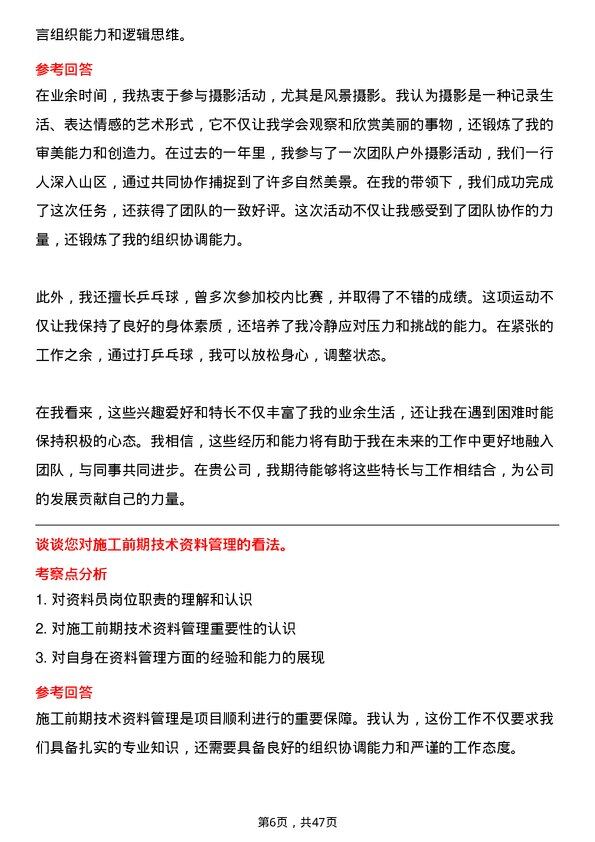 言组织能力和逻辑思维。

参考回答

在业余时间，我热衷于参与摄影活动，尤其是风景摄影。我认为摄影是一种记录生活、表达情感的艺术形式，它不仅让我学会观察和欣赏美丽的事物，还锻炼了我的审美能力和创造力。在过去的一年里，我参与了一次团队户外摄影活动，我们一行人深入山区，通过共同协作捕捉到了许多自然美景。在我的带领下，我们成功完成了这次任务，还获得了团队的一致好评。这次活动不仅让我感受到了团队协作的力量，还锻炼了我的组织协调能力。

此外，我还擅长乒乓球，曾多次参加校内比赛，并取得了不错的成绩。这项运动不仅让我保持了良好的身体素质，还培养了我冷静应对压力和挑战的能力。在紧张的工作之余，通过打乒乓球，我可以放松身心，调整状态。

在我看来，这些兴趣爱好和特长不仅丰富了我的业余生活，还让我在遇到困难时能保持积极的心态。我相信，这些经历和能力将有助于我在未来的工作中更好地融入团队，与同事共同进步。在贵公司，我期待能够将这些特长与工作相结合，为公司的发展贡献自己的力量。

谈谈您对施工前期技术资料管理的看法。

考察点分析

1. 对资料员岗位职责的理解和认识

2. 对施工前期技术资料管理重要性的认识

3. 对自身在资料管理方面的经验和能力的展现

参考回答

施工前期技术资料管理是项目顺利进行的重要保障。我认为，这份工作不仅要求我们具备扎实的专业知识，还需要具备良好的组织协调能力和严谨的工作态度。

第6页，共47页